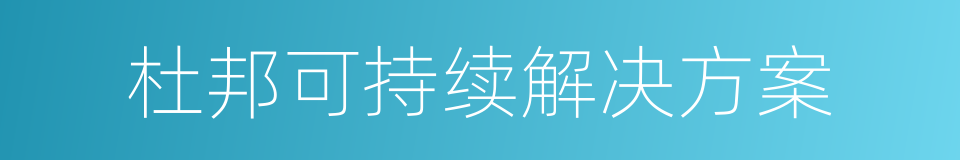 杜邦可持续解决方案